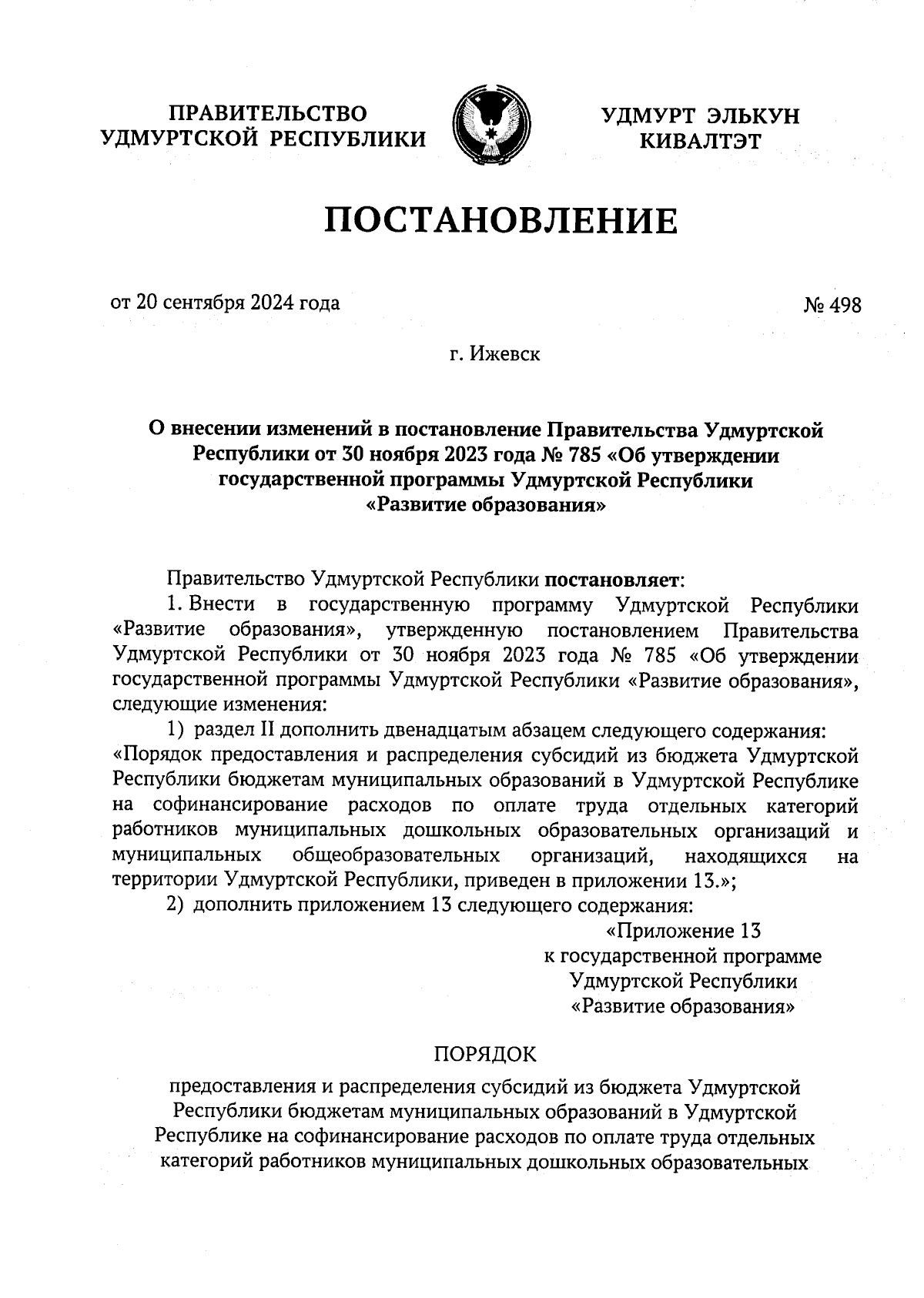 ПРАВИТЕЛЬСТВО
УДМУРТСКОЙ РЕСПУБЛИКИ

УДМУРТ ЭЛЬКУН
КИВАЛТЭТ

ПОСТАНОВЛЕНИЕ

от 20 сентября 2024 года

№ 498

г. Ижевск

О внесении изменений в постановление Правительства Удмуртской Республики от 30 ноября 2023 года № 785 «Об утверждении государственной программы Удмуртской Республики «Развитие образования»

Правительство Удмуртской Республики постановляет:

1. Внести в государственную программу Удмуртской Республики «Развитие образования», утвержденную постановлением Правительства Удмуртской Республики от 30 ноября 2023 года № 785 «Об утверждении государственной программы Удмуртской Республики «Развитие образования», следующие изменения:

1) раздел II дополнить двенадцатым абзацем следующего содержания:

«Порядок предоставления и распределения субсидий из бюджета Удмуртской Республики бюджетам муниципальных образований в Удмуртской Республике на софинансирование расходов по оплате труда отдельных категорий работников муниципальных дошкольных образовательных организаций и муниципальных общеобразовательных организаций, находящихся на территории Удмуртской Республики, приведен в приложении 13.»;

2) дополнить приложением 13 следующего содержания:

«Приложение 13
к государственной программе
Удмуртской Республики
«Развитие образования»

ПОРЯДОК

предоставления и распределения субсидий из бюджета Удмуртской Республики бюджетам муниципальных образований в Удмуртской Республике на софинансирование расходов по оплате труда отдельных категорий работников муниципальных дошкольных образовательных